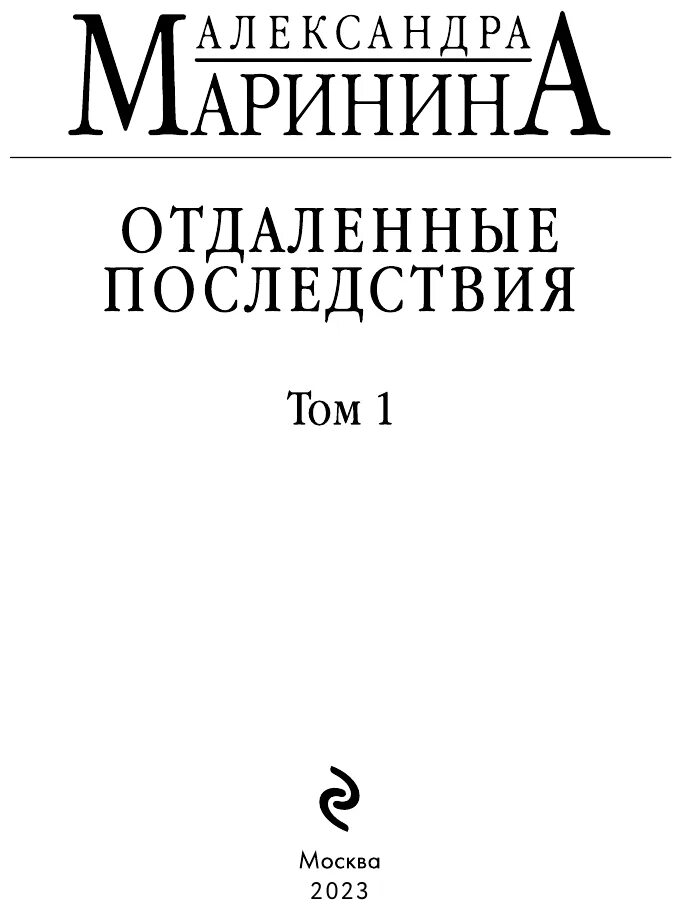 АЛЕКСАНДРА
МАРИНИНА

ОТДАЛЕННЫЕ
ПОСЛЕДСТВИЯ

Том 1

Москва
2023